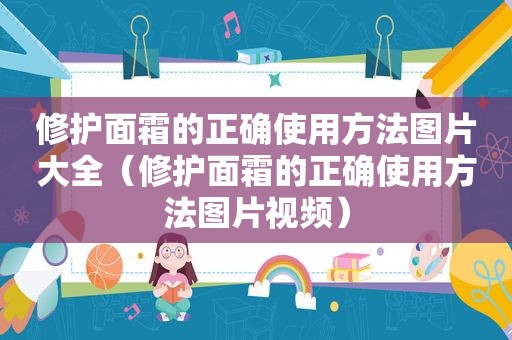 修护面霜的正确使用方法图片大全（修护面霜的正确使用方法图片视频）